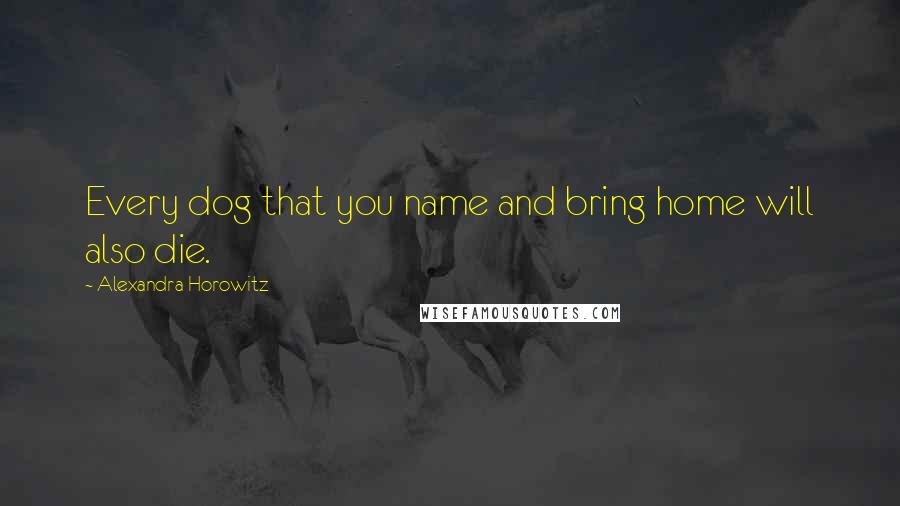 Every dog that you name and bring home will also die.

~ Alexandra Horowitz

WISEFAMOUSQUOTES.COM